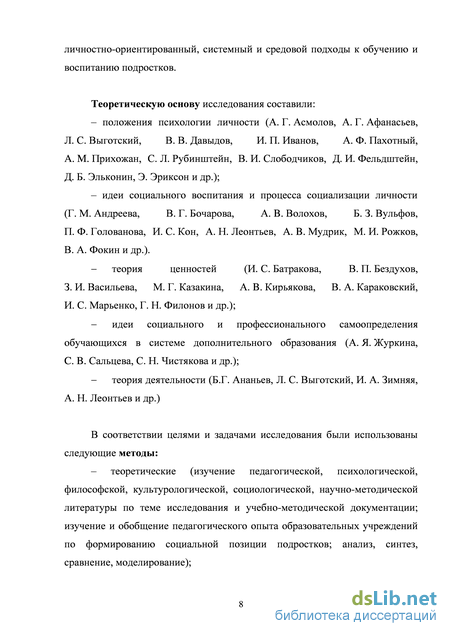 личностно-ориентированный, системный и средовой подходы к обучению и воспитанию подростков.

Теоретическую основу исследования составили:

– положения психологии личности (А. Г. Асмолов, А. Г. Афанасьев, Л. С. Выготский, В. В. Давыдов, И. П. Иванов, А. Ф. Пахотный, А. М. Прихожан, С. Л. Рубинштейн, В. И. Слободчиков, Д. И. Фельдштейн, Д. Б. Эльконин, Э. Эриксон и др.);

– идеи социального воспитания и процесса социализации личности (Г. М. Андреева, В. Г. Бочарова, А. В. Волохов, Б. З. Вульфов, П. Ф. Голованова, И. С. Кон, А. Н. Леонтьев, А. В. Мудрик, М. И. Рожков, В. А. Фокин и др.).

– теория ценностей (И. С. Батракова, В. П. Бездухов, З. И. Васильева, М. Г. Казакина, А. В. Кирьякова, В. А. Караковский, И. С. Марьенко, Г. Н. Филонов и др.);

– идеи социального и профессионального самоопределения обучающихся в системе дополнительного образования (А. Я. Журкина, С. В. Сальцева, С. Н. Чистякова и др.);

– теория деятельности (Б.Г. Ананьев, Л. С. Выготский, И. А. Зимняя, А. Н. Леонтьев и др.)

В соответствии целями и задачами исследования были использованы следующие методы:

– теоретические (изучение педагогической, психологической, философской, культурологической, социологической, научно-методической литературы по теме исследования и учебно-методической документации; изучение и обобщение педагогического опыта образовательных учреждений по формированию социальной позиции подростков; анализ, синтез, сравнение, моделирование);

8

dsLib.net
библиотека диссертаций